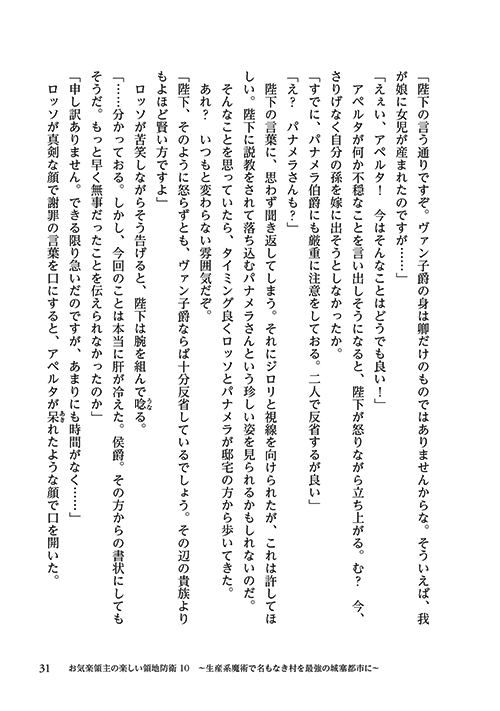 「陛下の言う通りですぞ。ヴァン子爵の身は卿だけのものではありませんからな。そういえば、我が娘に女児が産まれたのですが……」

「えぇい、アペルタ！　今はそんなことはどうでも良い！」

アペルタが何か不穏なことを言い出しそうになると、陛下が怒りながら立ち上がる。む？　今、さりげなく自分の孫を嫁に出そうとしなかったか。

「すでに、パナメラ伯爵にも厳重に注意をしておる。二人で反省するが良い」

「え？　パナメラさんも？」

陛下の言葉に、思わず聞き返してしまう。それにジロリと視線を向けられたが、これは許してほしい。陛下に説教をされて落ち込むパナメラさんという珍しい姿を見られるかもしれないのだ。

そんなことを思っていたら、タイミング良くロッソとパナメラが邸宅の方から歩いてきた。

あれ？　いつもと変わらない雰囲気だぞ。

「陛下、そのように怒らずとも、ヴァン子爵ならば十分反省しているでしょう。その辺の貴族よりもよほど賢い方ですよ」

ロッソが苦笑しながらそう告げると、陛下は腕を組んで唸る。

「……分かっておる。しかし、今回のことは本当に肝が冷えた。侯爵。その方からの書状にしてもそうだ。もっと早く無事だったことを伝えられなかったのか」

「申し訳ありません。できる限り急いだのですが、あまりにも時間がなく……」

ロッソが真剣な顔で謝罪の言葉を口にすると、アペルタが呆れたような顔で口を開いた。

31　お気楽領主の楽しい領地防衛 10　～生産系魔術で名もなき村を最強の城塞都市に～